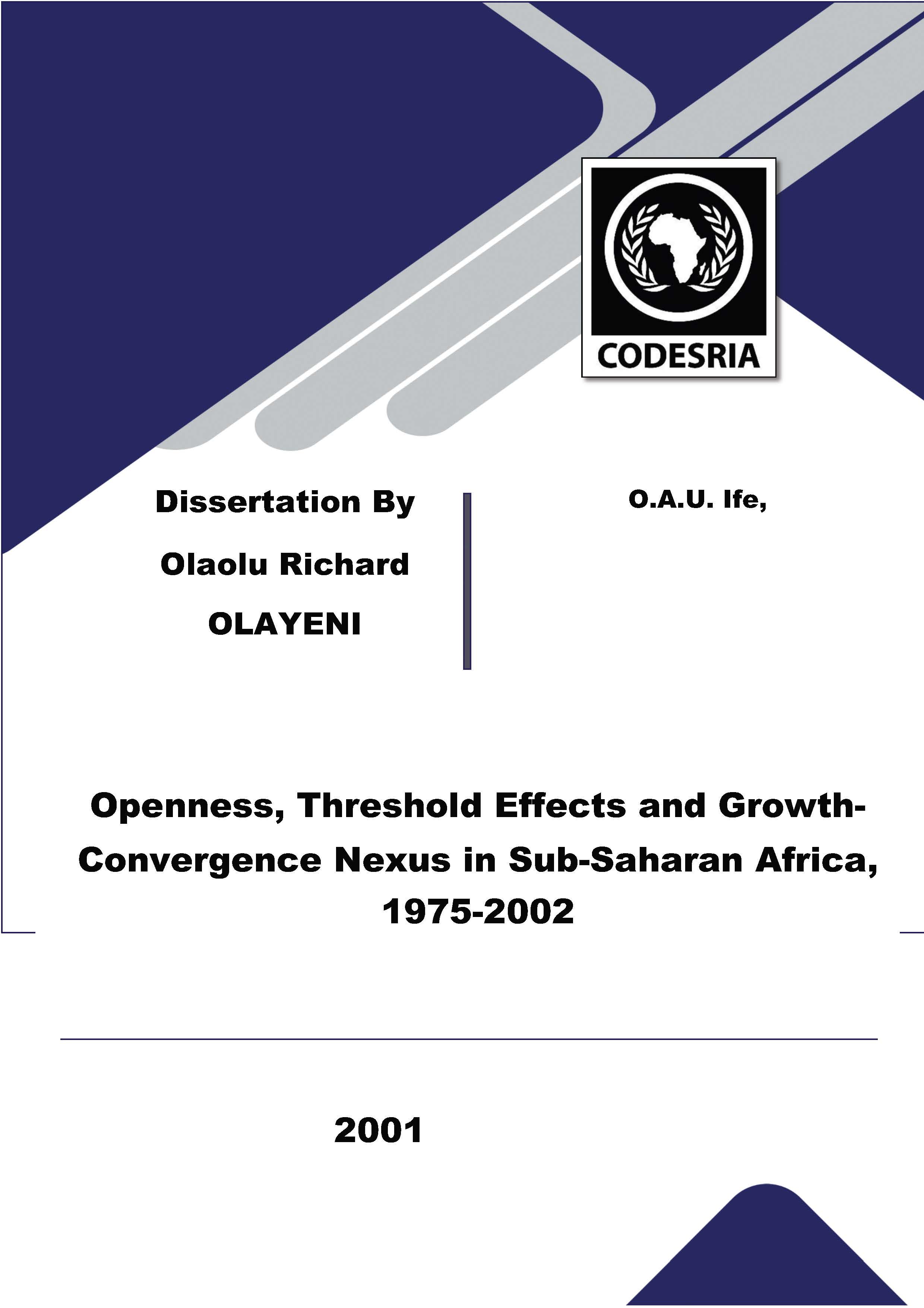 CODESRIA

Dissertation By

Olaolu Richard

OLAYENI

O.A.U. Ife,

Openness, Threshold Effects and Growth-Convergence Nexus in Sub-Saharan Africa, 1975-2002

2001